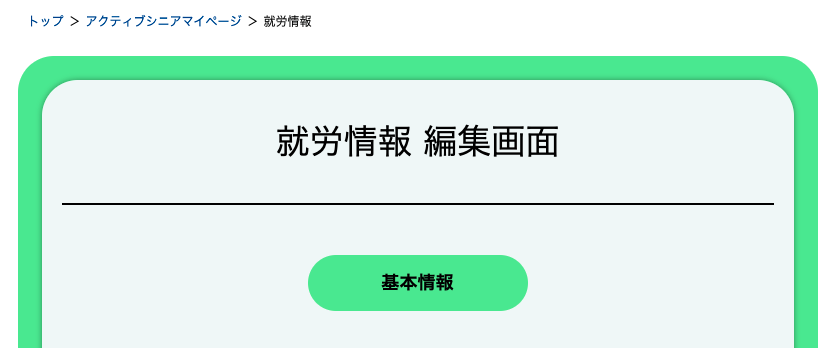 トップ > アクティブシニアマイページ > 就労情報

就労情報 編集画面

基本情報